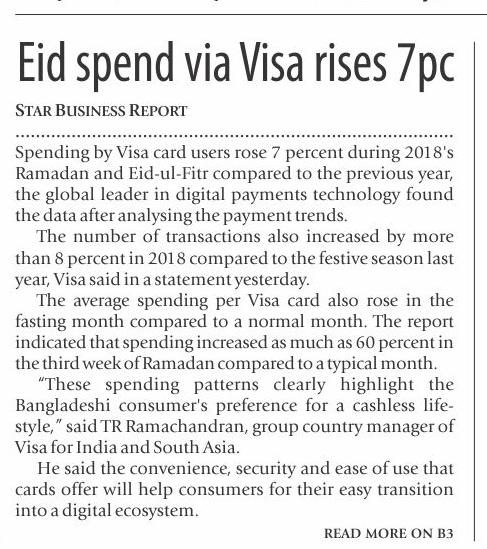 Eid spend via Visa rises 7pc

STAR BUSINESS REPORT

Spending by Visa card users rose 7 percent during 2018's Ramadan and Eid-ul-Fitr compared to the previous year, the global leader in digital payments technology found the data after analysing the payment trends.

The number of transactions also increased by more than 8 percent in 2018 compared to the festive season last year, Visa said in a statement yesterday.

The average spending per Visa card also rose in the fasting month compared to a normal month. The report indicated that spending increased as much as 60 percent in the third week of Ramadan compared to a typical month.

"These spending patterns clearly highlight the Bangladeshi consumer's preference for a cashless lifestyle," said TR Ramachandran, group country manager of Visa for India and South Asia.

He said the convenience, security and ease of use that cards offer will help consumers for their easy transition into a digital ecosystem.

READ MORE ON B3